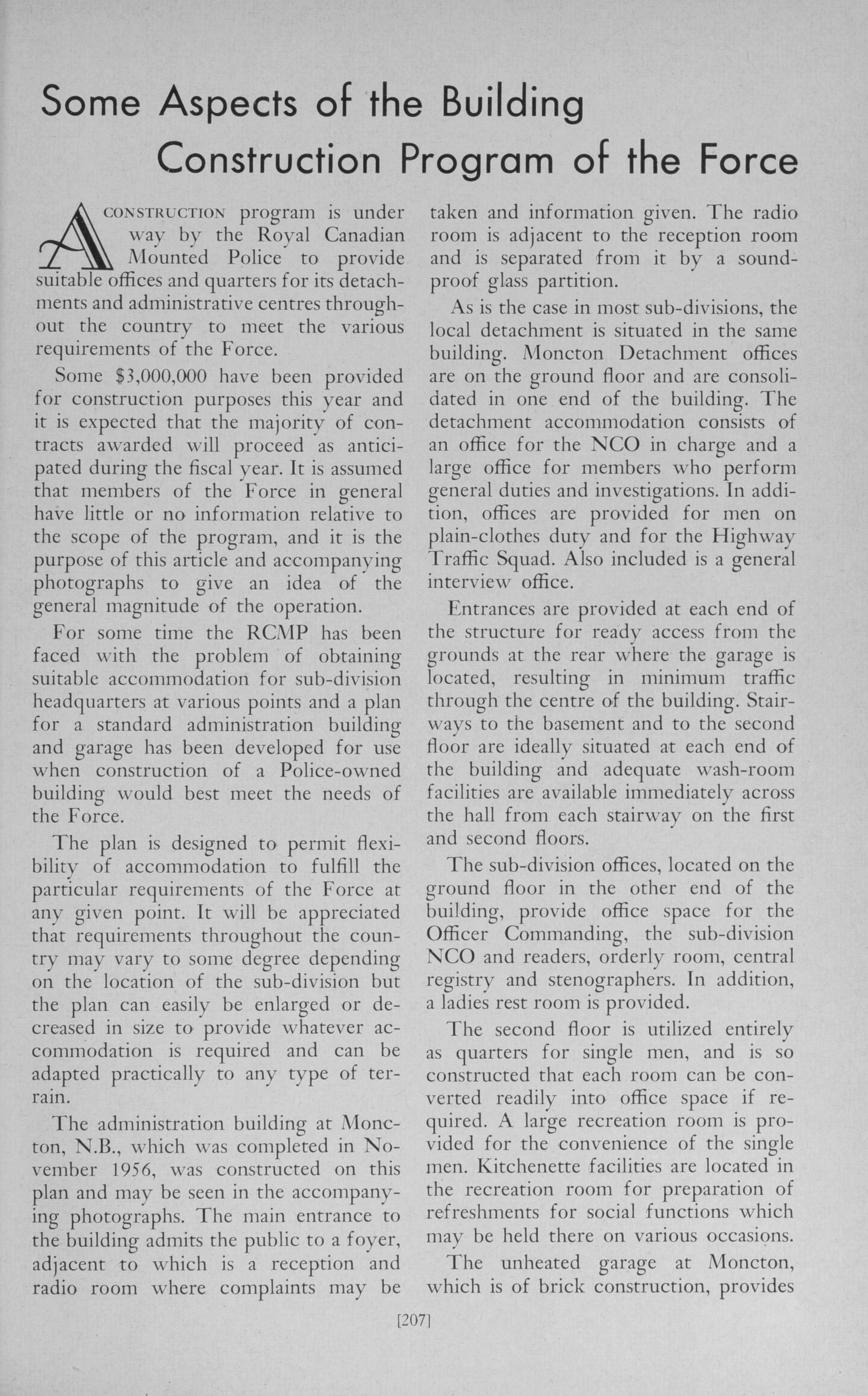 Some Aspects of the Building Construction Program of the Force

A CONSTRUCTION program is under way by the Royal Canadian Mounted Police to provide suitable offices and quarters for its detachments and administrative centres throughout the country to meet the various requirements of the Force.

Some $3,000,000 have been provided for construction purposes this year and it is expected that the majority of contracts awarded will proceed as anticipated during the fiscal year. It is assumed that members of the Force in general have little or no information relative to the scope of the program, and it is the purpose of this article and accompanying photographs to give an idea of the general magnitude of the operation.

For some time the RCMP has been faced with the problem of obtaining suitable accommodation for sub-division headquarters at various points and a plan for a standard administration building and garage has been developed for use when construction of a Police-owned building would best meet the needs of the Force.

The plan is designed to permit flexibility of accommodation to fulfill the particular requirements of the Force at any given point. It will be appreciated that requirements throughout the country may vary to some degree depending on the location of the sub-division but the plan can easily be enlarged or decreased in size to provide whatever accommodation is required and can be adapted practically to any type of terrain.

The administration building at Moncton, N.B., which was completed in November 1956, was constructed on this plan and may be seen in the accompanying photographs. The main entrance to the building admits the public to a foyer, adjacent to which is a reception and radio room where complaints may be taken and information given. The radio room is adjacent to the reception room and is separated from it by a soundproof glass partition.

As is the case in most sub-divisions, the local detachment is situated in the same building. Moncton Detachment offices are on the ground floor and are consolidated in one end of the building. The detachment accommodation consists of an office for the NCO in charge and a large office for members who perform general duties and investigations. In addition, offices are provided for men on plain-clothes duty and for the Highway Traffic Squad. Also included is a general interview office.

Entrances are provided at each end of the structure for ready access from the grounds at the rear where the garage is located, resulting in minimum traffic through the centre of the building. Stairways to the basement and to the second floor are ideally situated at each end of the building and adequate wash-room facilities are available immediately across the hall from each stairway on the first and second floors.

The sub-division offices, located on the ground floor in the other end of the building, provide office space for the Officer Commanding, the sub-division NCO and readers, orderly room, central registry and stenographers. In addition, a ladies rest room is provided.

The second floor is utilized entirely as quarters for single men, and is so constructed that each room can be converted readily into office space if required. A large recreation room is provided for the convenience of the single men. Kitchenette facilities are located in the recreation room for preparation of refreshments for social functions which may be held there on various occasions.

The unheated garage at Moncton, which is of brick construction, provides

[207]